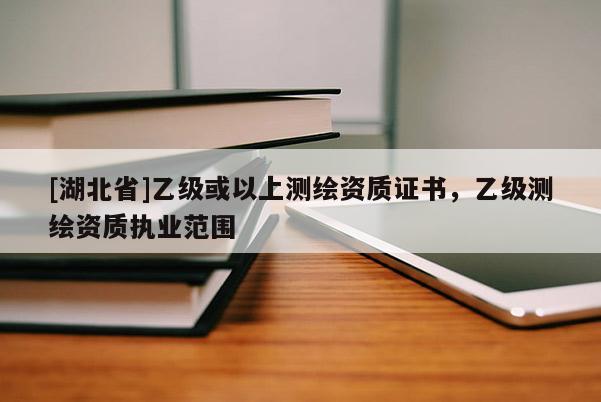 [湖北省]乙级或以上测绘资质证书，乙级测绘资质执业范围